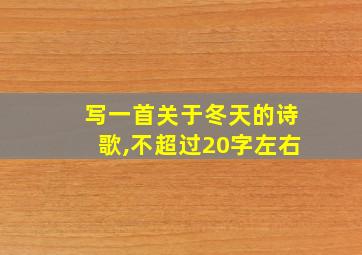 写一首关于冬天的诗歌,不超过20字左右